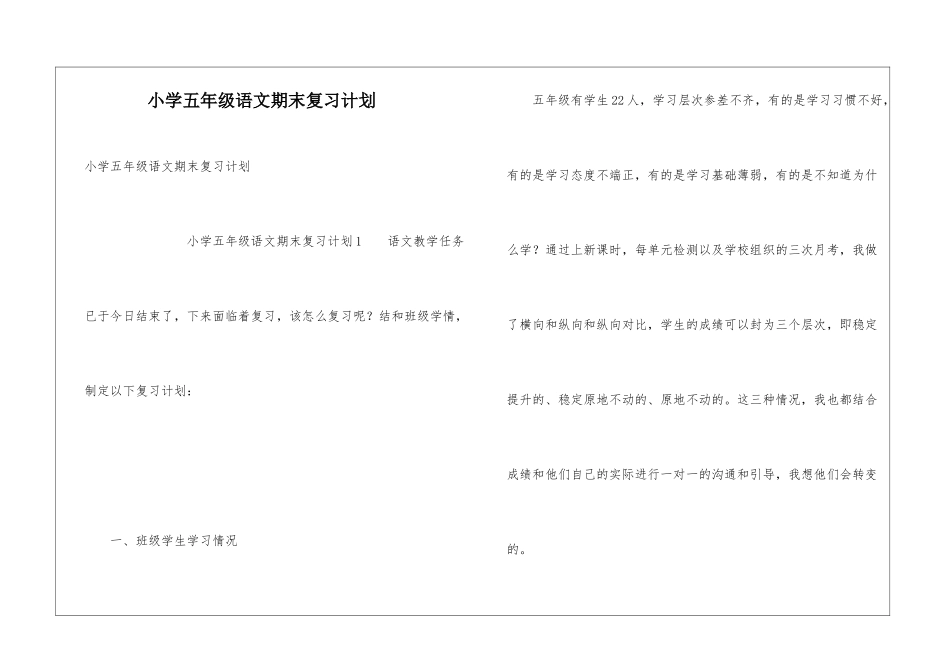 小学五年级语文期末复习计划

小学五年级语文期末复习计划

小学五年级语文期末复习计划1　　语文教学任务已于今日结束了，下来面临着复习，该怎么复习呢？结和班级学情，制定以下复习计划：

一、班级学生学习情况

五年级有学生22人，学习层次参差不齐，有的是学习习惯不好，有的是学习态度不端正，有的是学习基础薄弱，有的是不知道为什么学？通过上新课时，每单元检测以及学校组织的三次月考，我做了横向和纵向和纵向对比，学生的成绩可以封为三个层次，即稳定提升的、稳定原地不动的、原地不动的。这三种情况，我也都结合成绩和他们自己的实际进行一对一的沟通和引导，我想他们会转变的。